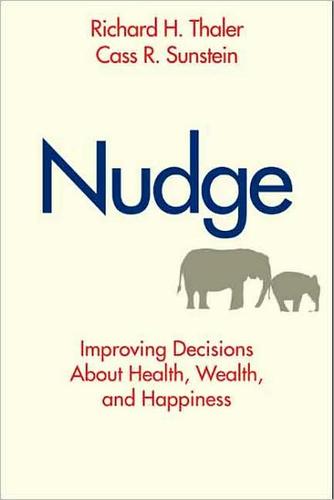 Richard H. Thaler
Cass R. Sunstein

Nudge

Improving Decisions About Health, Wealth, and Happiness